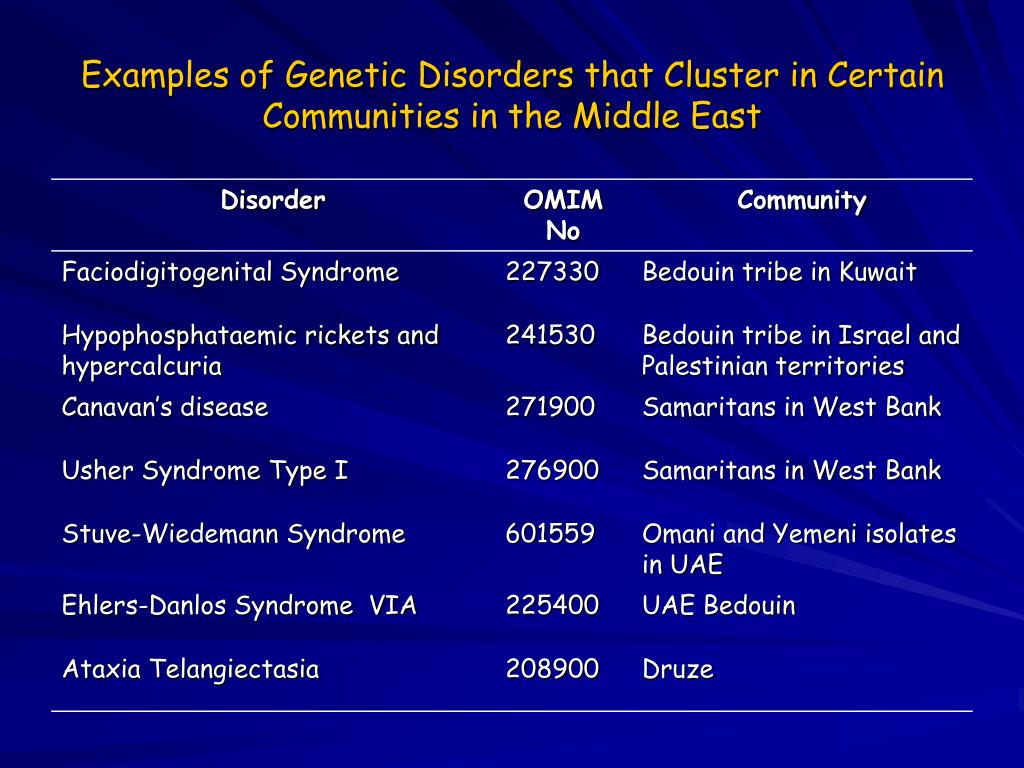 Examples of Genetic Disorders that Cluster in Certain Communities in the Middle East

| Disorder | OMIM No | Community |
|---|---|---|
| Faciodigitogenital Syndrome | 227330 | Bedouin tribe in Kuwait |
| Hypophosphataemic rickets and hypercalcuria | 241530 | Bedouin tribe in Israel and Palestinian territories |
| Canavan's disease | 271900 | Samaritans in West Bank |
| Usher Syndrome Type I | 276900 | Samaritans in West Bank |
| Stuve-Wiedemann Syndrome | 601559 | Omani and Yemeni isolates in UAE |
| Ehlers-Danlos Syndrome VIA | 225400 | UAE Bedouin |
| Ataxia Telangiectasia | 208900 | Druze |